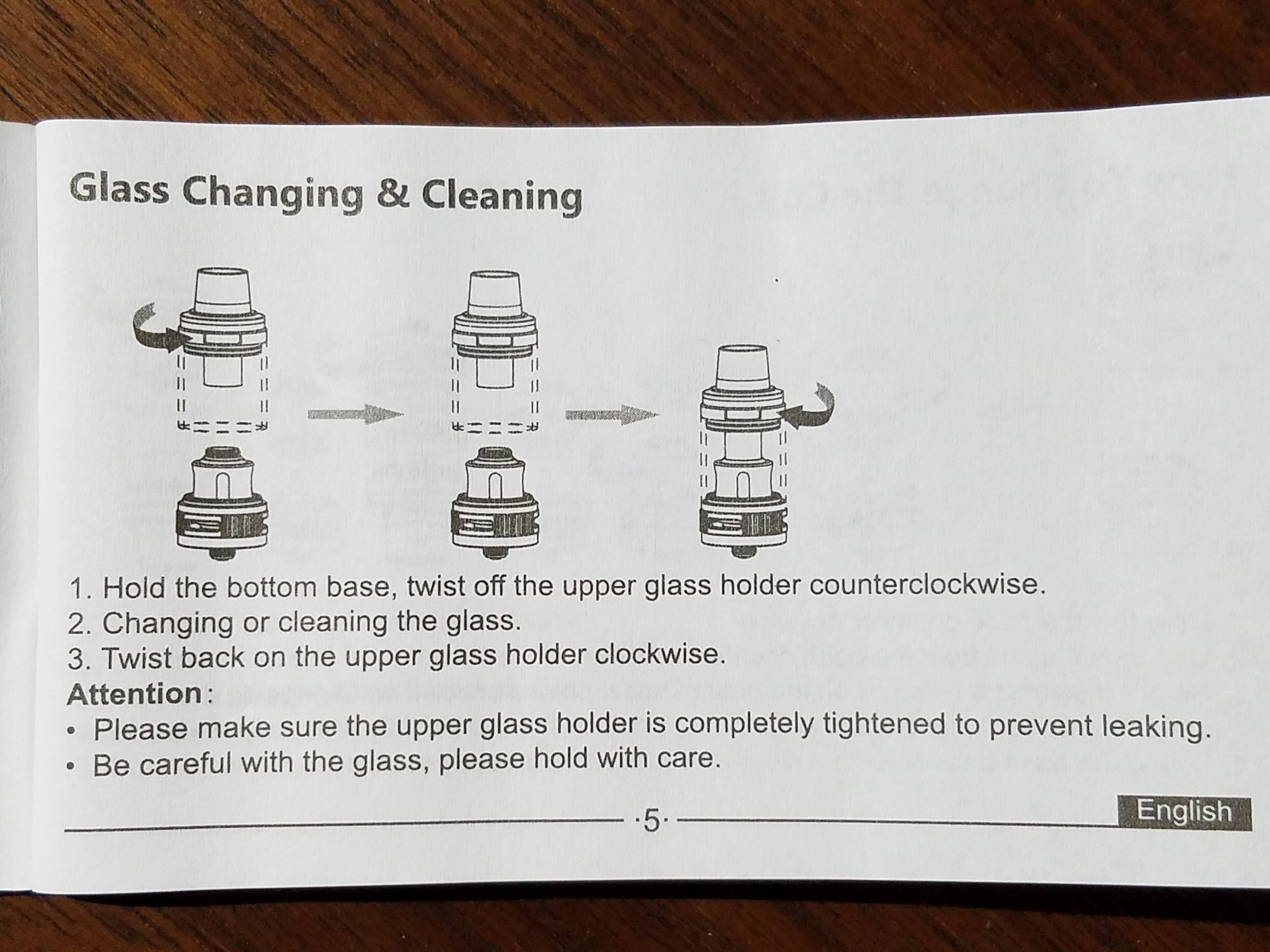 Glass Changing & Cleaning

1. Hold the bottom base, twist off the upper glass holder counterclockwise.
2. Changing or cleaning the glass.
3. Twist back on the upper glass holder clockwise.

Attention:

• Please make sure the upper glass holder is completely tightened to prevent leaking.
• Be careful with the glass, please hold with care.

·5·

English